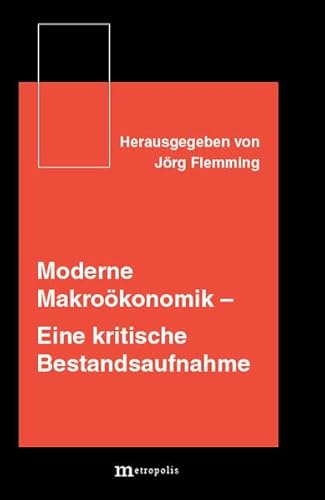 Herausgegeben von
Jörg Flemming

Moderne Makroökonomik –
Eine kritische Bestandsaufnahme

metropolis